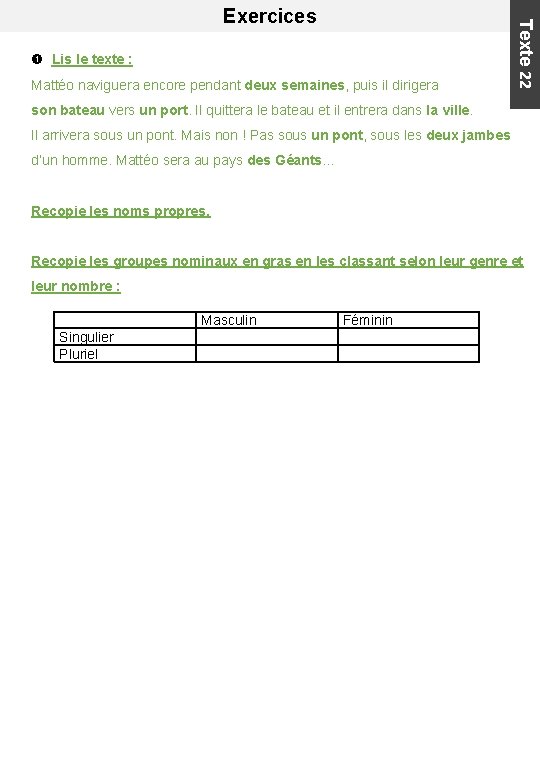 Exercices

Texte 22

❶ Lis le texte :

Mattéo naviguera encore pendant deux semaines, puis il dirigera son bateau vers un port. Il quittera le bateau et il entrera dans la ville. Il arrivera sous un pont. Mais non ! Pas sous un pont, sous les deux jambes d'un homme. Mattéo sera au pays des Géants…

Recopie les noms propres.

Recopie les groupes nominaux en gras en les classant selon leur genre et leur nombre :

| | Masculin | Féminin |
|---|---|---|
| Singulier | | |
| Pluriel | | |